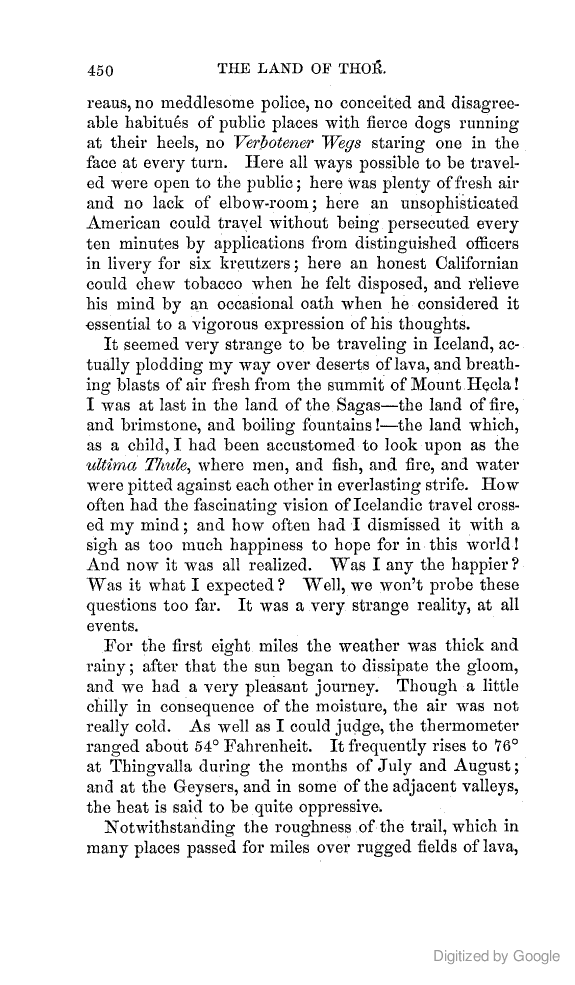 450 THE LAND OF THOR.

reaus, no meddlesome police, no conceited and disagreeable habitués of public places with fierce dogs running at their heels, no Verbotener Wegs staring one in the face at every turn. Here all ways possible to be traveled were open to the public; here was plenty of fresh air and no lack of elbow-room; here an unsophisticated American could travel without being persecuted every ten minutes by applications from distinguished officers in livery for six kreutzers; here an honest Californian could chew tobacco when he felt disposed, and relieve his mind by an occasional oath when he considered it essential to a vigorous expression of his thoughts.

It seemed very strange to be traveling in Iceland, actually plodding my way over deserts of lava, and breathing blasts of air fresh from the summit of Mount Hecla! I was at last in the land of the Sagas—the land of fire, and brimstone, and boiling fountains!—the land which, as a child, I had been accustomed to look upon as the ultima Thule, where men, and fish, and fire, and water were pitted against each other in everlasting strife. How often had the fascinating vision of Icelandic travel crossed my mind; and how often had I dismissed it with a sigh as too much happiness to hope for in this world! And now it was all realized. Was I any the happier? Was it what I expected? Well, we won't probe these questions too far. It was a very strange reality, at all events.

For the first eight miles the weather was thick and rainy; after that the sun began to dissipate the gloom, and we had a very pleasant journey. Though a little chilly in consequence of the moisture, the air was not really cold. As well as I could judge, the thermometer ranged about 54° Fahrenheit. It frequently rises to 76° at Thingvalla during the months of July and August; and at the Geysers, and in some of the adjacent valleys, the heat is said to be quite oppressive.

Notwithstanding the roughness of the trail, which in many places passed for miles over rugged fields of lava,

Digitized by Google